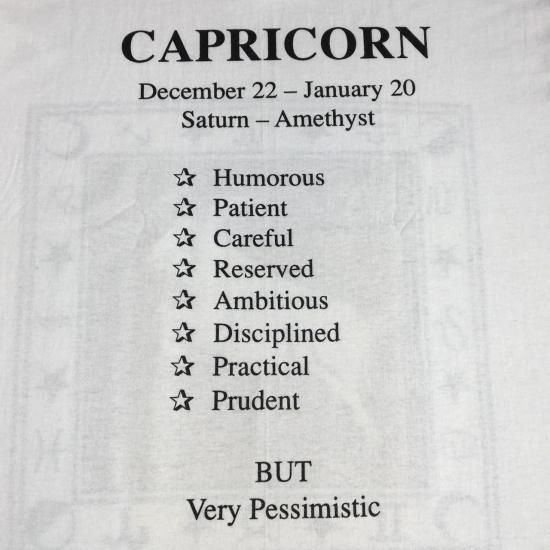 CAPRICORN
December 22 – January 20
Saturn – Amethyst

☆ Humorous
☆ Patient
☆ Careful
☆ Reserved
☆ Ambitious
☆ Disciplined
☆ Practical
☆ Prudent

BUT
Very Pessimistic